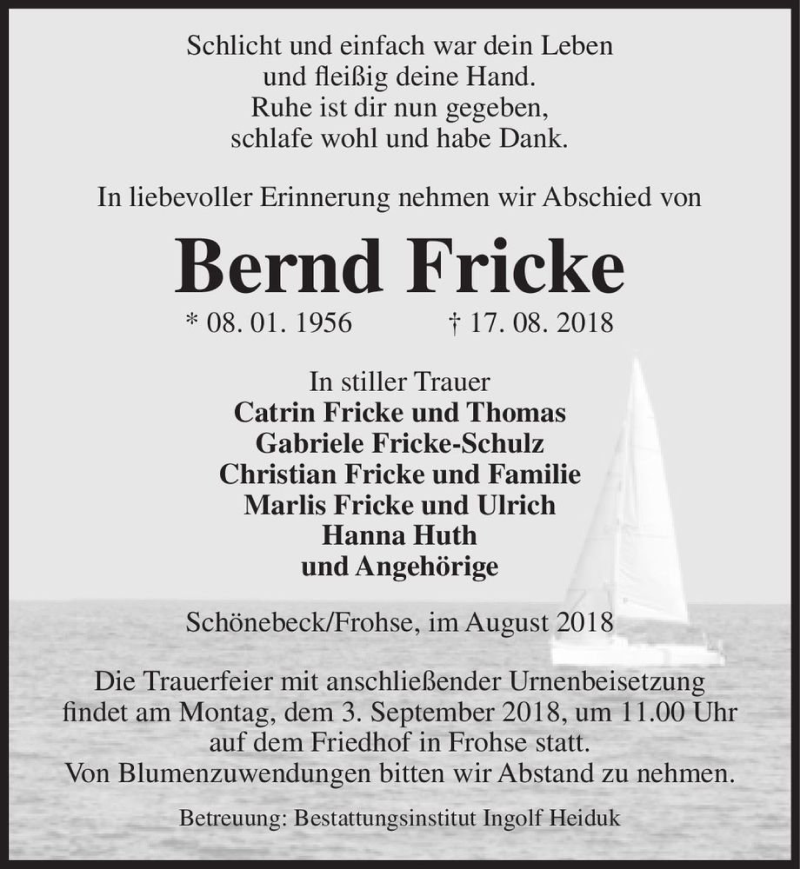 Schlicht und einfach war dein Leben
und fleißig deine Hand.
Ruhe ist dir nun gegeben,
schlafe wohl und habe Dank.

In liebevoller Erinnerung nehmen wir Abschied von

Bernd Fricke

* 08. 01. 1956 † 17. 08. 2018

In stiller Trauer
Catrin Fricke und Thomas
Gabriele Fricke-Schulz
Christian Fricke und Familie
Marlis Fricke und Ulrich
Hanna Huth
und Angehörige

Schönebeck/Frohse, im August 2018

Die Trauerfeier mit anschließender Urnenbeisetzung findet am Montag, dem 3. September 2018, um 11.00 Uhr auf dem Friedhof in Frohse statt.
Von Blumenzuwendungen bitten wir Abstand zu nehmen.

Betreuung: Bestattungsinstitut Ingolf Heiduk